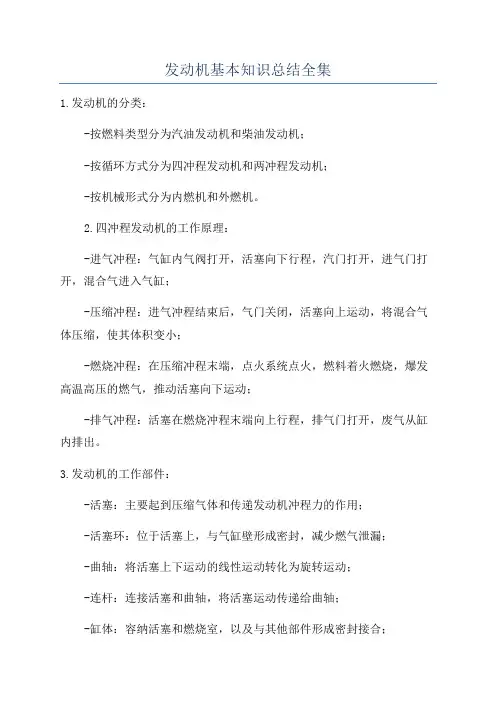 发动机基本知识总结全集

1.发动机的分类：

-按燃料类型分为汽油发动机和柴油发动机；

-按循环方式分为四冲程发动机和两冲程发动机；

-按机械形式分为内燃机和外燃机。

2.四冲程发动机的工作原理：

-进气冲程：气缸内气阀打开，活塞向下行程，汽门打开，进气门打开，混合气进入气缸；

-压缩冲程：进气冲程结束后，气门关闭，活塞向上运动，将混合气体压缩，使其体积变小；

-燃烧冲程：在压缩冲程末端，点火系统点火，燃料着火燃烧，爆发高温高压的燃气，推动活塞向下运动；

-排气冲程：活塞在燃烧冲程末端向上行程，排气门打开，废气从缸内排出。

3.发动机的工作部件：

-活塞：主要起到压缩气体和传递发动机冲程力的作用；

-活塞环：位于活塞上，与气缸壁形成密封，减少燃气泄漏；

-曲轴：将活塞上下运动的线性运动转化为旋转运动；

-连杆：连接活塞和曲轴，将活塞运动传递给曲轴；

-缸体：容纳活塞和燃烧室，以及与其他部件形成密封接合；